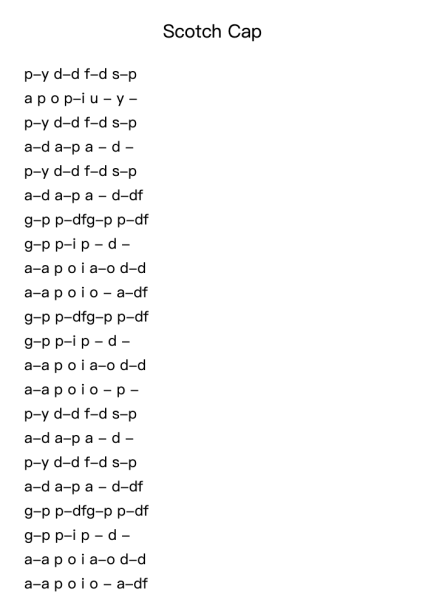 Scotch Cap

p–y d–d f–d s–p
a p o p–i u – y –
p–y d–d f–d s–p
a–d a–p a – d –
p–y d–d f–d s–p
a–d a–p a – d–df
g–p p–dfg–p p–df
g–p p–i p – d –
a–a p o i a–o d–d
a–a p o i o – a–df
g–p p–dfg–p p–df
g–p p–i p – d –
a–a p o i a–o d–d
a–a p o i o – p –
p–y d–d f–d s–p
a–d a–p a – d –
p–y d–d f–d s–p
a–d a–p a – d–df
g–p p–dfg–p p–df
g–p p–i p – d –
a–a p o i a–o d–d
a–a p o i o – a–df